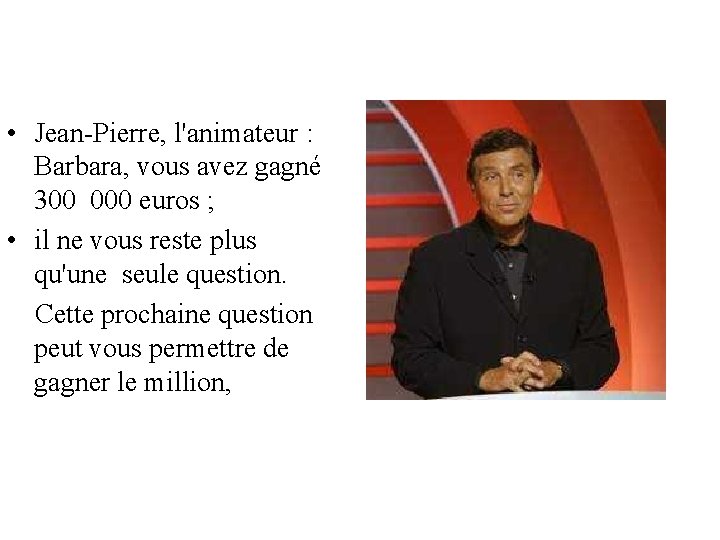 • Jean-Pierre, l'animateur : Barbara, vous avez gagné 300 000 euros ;

• il ne vous reste plus qu'une seule question.

Cette prochaine question peut vous permettre de gagner le million,